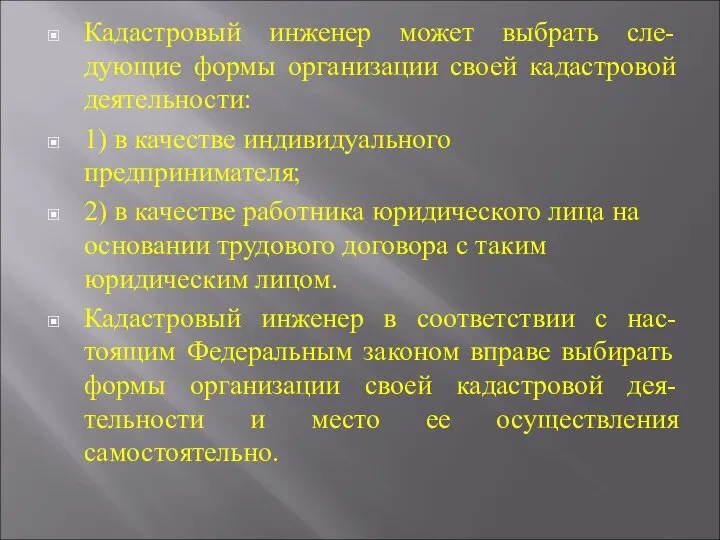 Кадастровый инженер может выбрать следующие формы организации своей кадастровой деятельности:

1) в качестве индивидуального предпринимателя;

2) в качестве работника юридического лица на основании трудового договора с таким юридическим лицом.

Кадастровый инженер в соответствии с настоящим Федеральным законом вправе выбирать формы организации своей кадастровой деятельности и место ее осуществления самостоятельно.